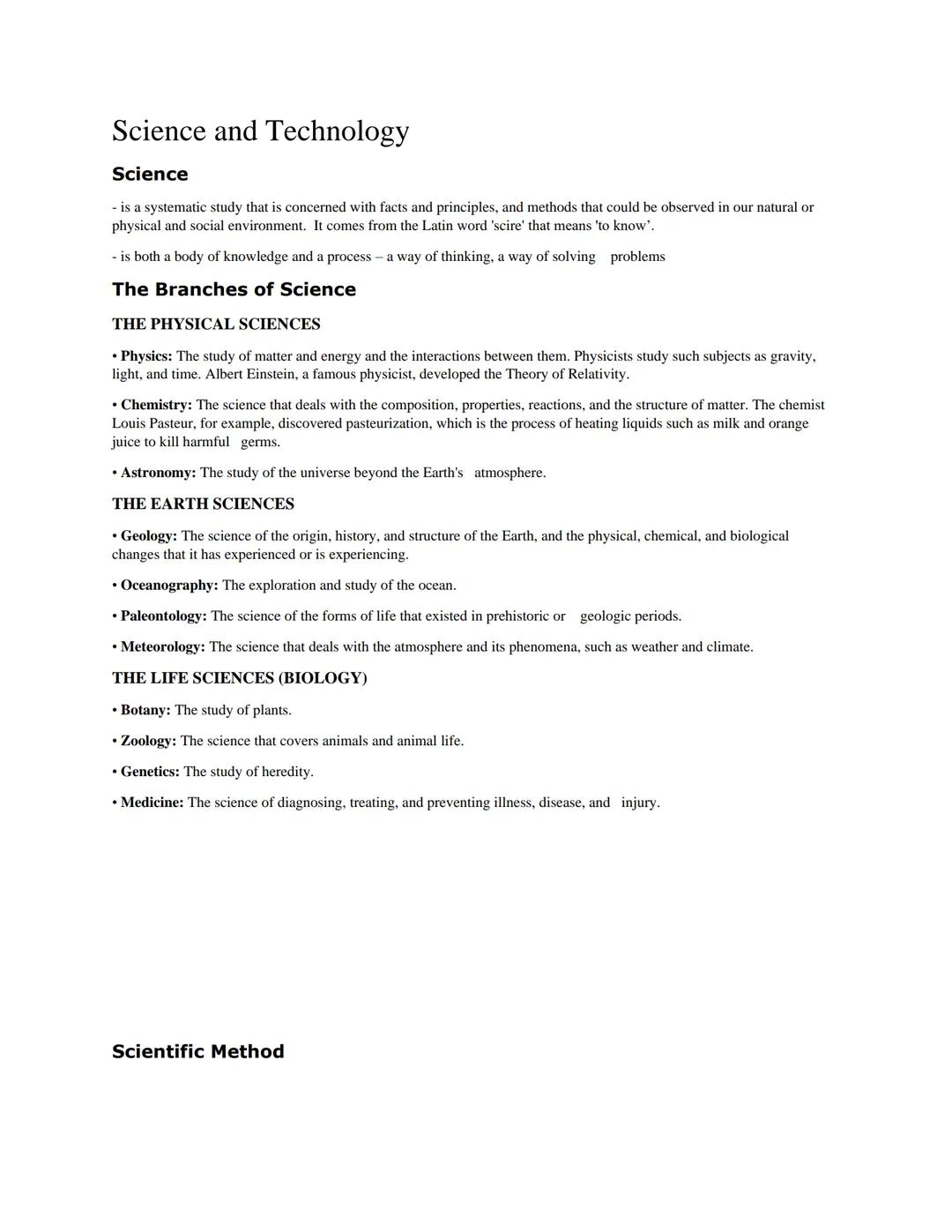 Science and Technology

Science

- is a systematic study that is concerned with facts and principles, and methods that could be observed in our natural or physical and social environment. It comes from the Latin word 'scire' that means 'to know'.

- is both a body of knowledge and a process – a way of thinking, a way of solving problems

The Branches of Science

THE PHYSICAL SCIENCES

• Physics: The study of matter and energy and the interactions between them. Physicists study such subjects as gravity, light, and time. Albert Einstein, a famous physicist, developed the Theory of Relativity.

• Chemistry: The science that deals with the composition, properties, reactions, and the structure of matter. The chemist Louis Pasteur, for example, discovered pasteurization, which is the process of heating liquids such as milk and orange juice to kill harmful germs.

• Astronomy: The study of the universe beyond the Earth's atmosphere.

THE EARTH SCIENCES

• Geology: The science of the origin, history, and structure of the Earth, and the physical, chemical, and biological changes that it has experienced or is experiencing.

• Oceanography: The exploration and study of the ocean.

• Paleontology: The science of the forms of life that existed in prehistoric or geologic periods.

• Meteorology: The science that deals with the atmosphere and its phenomena, such as weather and climate.

THE LIFE SCIENCES (BIOLOGY)

• Botany: The study of plants.

• Zoology: The science that covers animals and animal life.

• Genetics: The study of heredity.

• Medicine: The science of diagnosing, treating, and preventing illness, disease, and injury.

Scientific Method